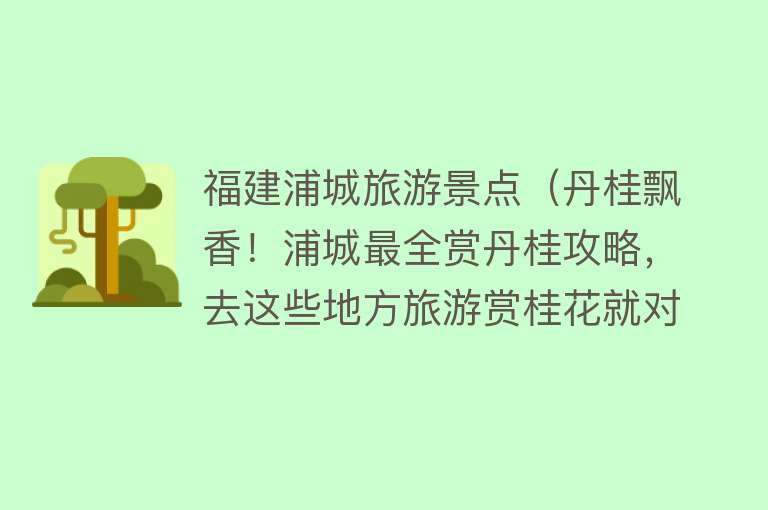 福建浦城旅游景点（丹桂飘香！浦城最全赏丹桂攻略，去这些地方旅游赏桂花就对